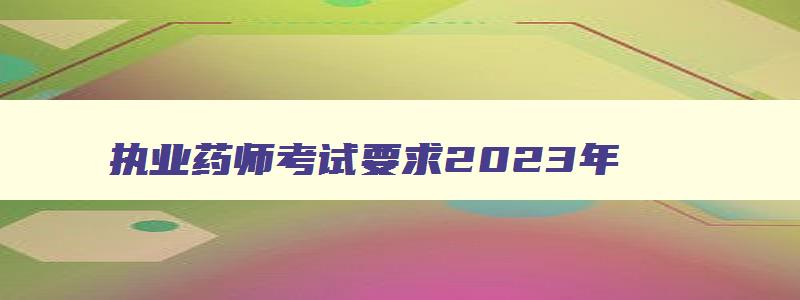 执业药师考试要求2023年